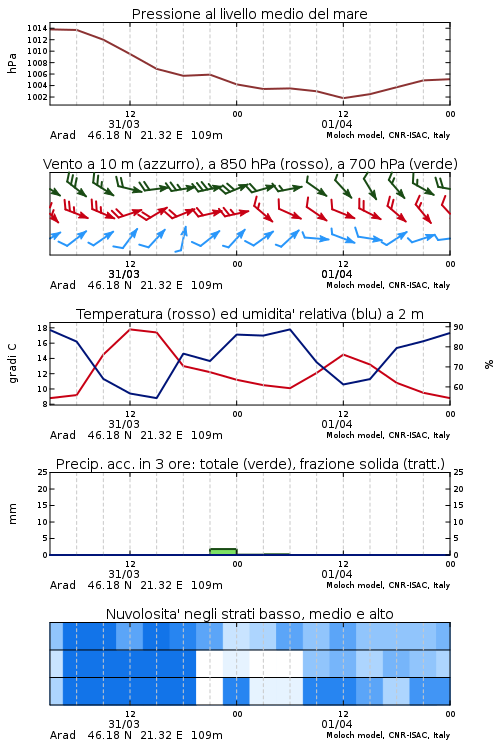 Pressione al livello medio del mare

hPa

1014
1012
1010
1008
1006
1004
1002

12
31/03
00
12
01/04
00

Arad 46.18 N 21.32 E 109m
Moloch model, CNR-ISAC, Italy

Vento a 10 m (azzurro), a 850 hPa (rosso), a 700 hPa (verde)

12
31/03
00
12
01/04
00

Arad 46.18 N 21.32 E 109m
Moloch model, CNR-ISAC, Italy

Temperatura (rosso) ed umidita' relativa (blu) a 2 m

gradi C

18
16
14
12
10
8

90
80
70
60

%

12
31/03
00
12
01/04
00

Arad 46.18 N 21.32 E 109m
Moloch model, CNR-ISAC, Italy

Precip. acc. in 3 ore: totale (verde), frazione solida (tratt.)

mm

25
20
15
10
5
0

25
20
15
10
5
0

12
31/03
00
12
01/04
00

Arad 46.18 N 21.32 E 109m
Moloch model, CNR-ISAC, Italy

Nuvolosita' negli strati basso, medio e alto

12
31/03
00
12
01/04
00

Arad 46.18 N 21.32 E 109m
Moloch model, CNR-ISAC, Italy